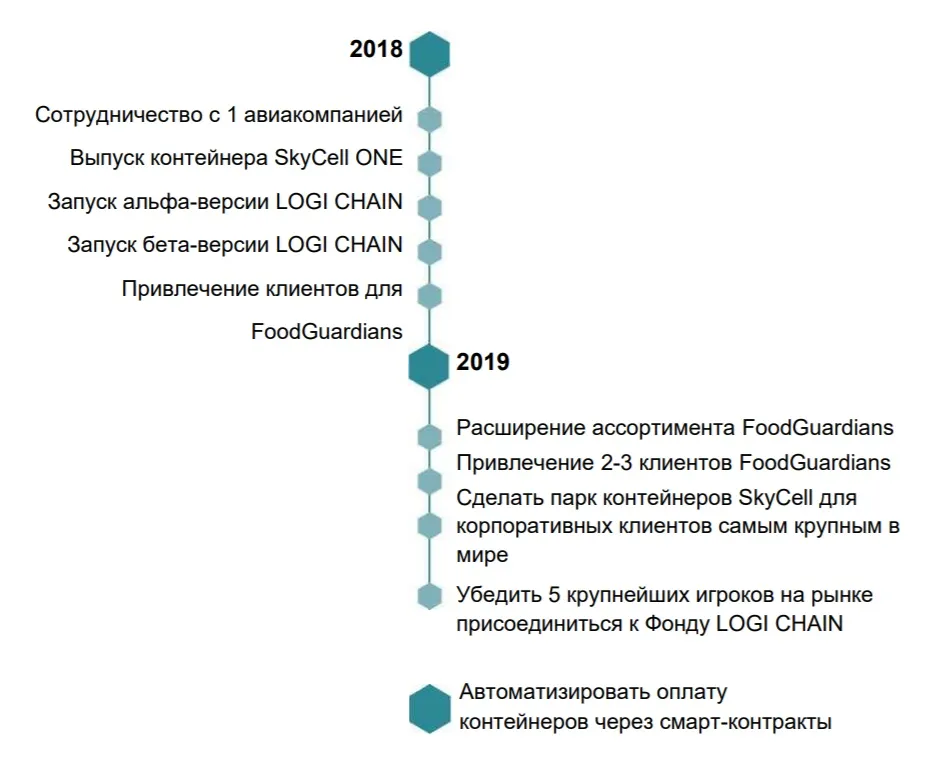 2018

Сотрудничество с 1 авиакомпанией

Выпуск контейнера SkyCell ONE

Запуск альфа-версии LOGI CHAIN

Запуск бета-версии LOGI CHAIN

Привлечение клиентов для FoodGuardians

2019

Расширение ассортимента FoodGuardians

Привлечение 2-3 клиентов FoodGuardians

Сделать парк контейнеров SkyCell для корпоративных клиентов самым крупным в мире

Убедить 5 крупнейших игроков на рынке присоединиться к Фонду LOGI CHAIN

Автоматизировать оплату контейнеров через смарт-контракты